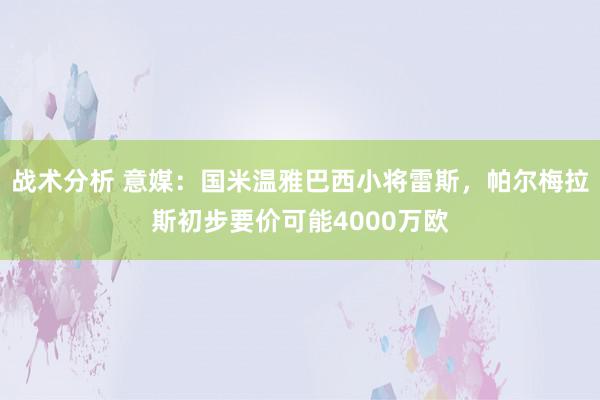 战术分析 意媒：国米温雅巴西小将雷斯，帕尔梅拉斯初步要价可能4000万欧